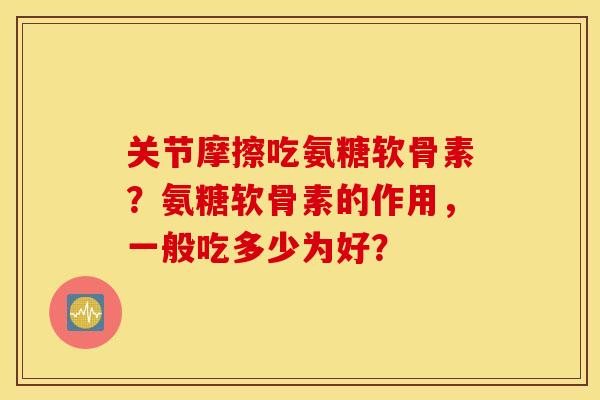 关节摩擦吃氨糖软骨素？氨糖软骨素的作用，一般吃多少为好?